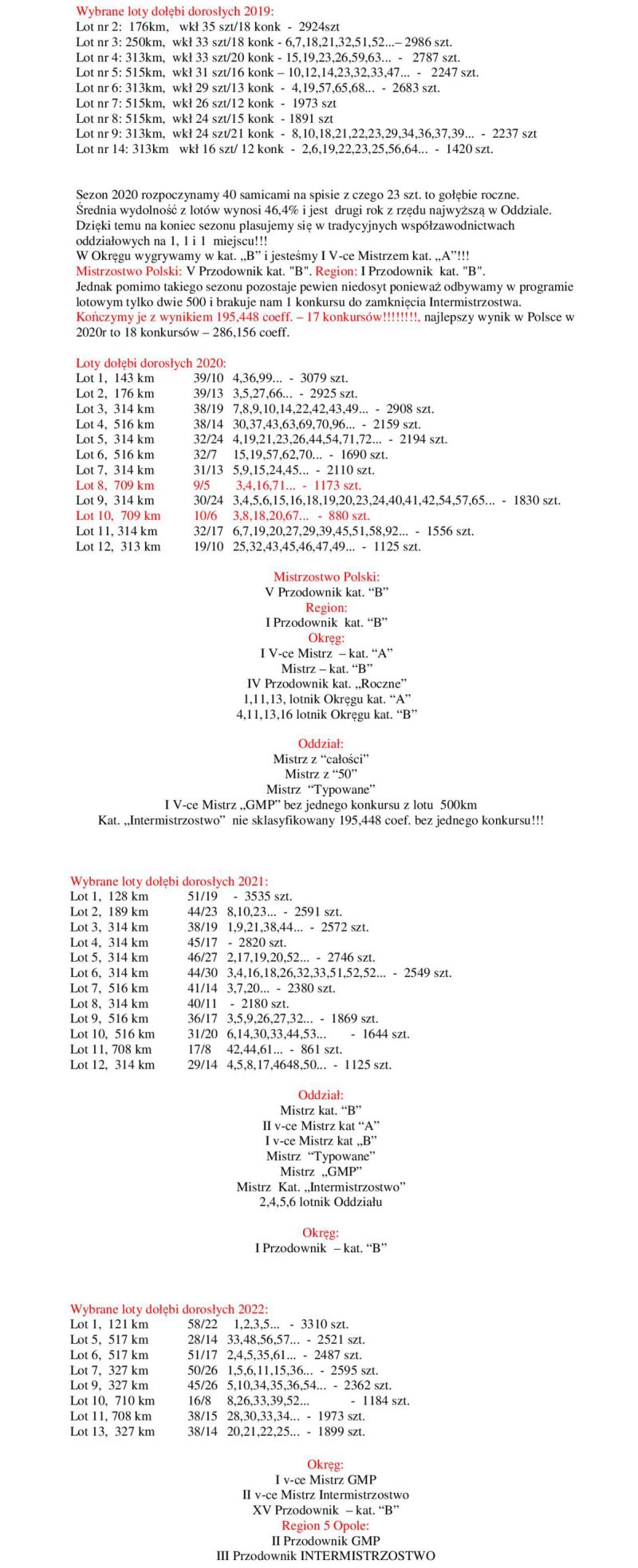 Wybrane loty dołębi dorosłych 2019:
Lot nr 2: 176km, wkł 35 szt/18 konk - 2924szt
Lot nr 3: 250km, wkł 33 szt/18 konk - 6,7,18,21,32,51,52...– 2986 szt.
Lot nr 4: 313km, wkł 33 szt/20 konk - 15,19,23,26,59,63... - 2787 szt.
Lot nr 5: 515km, wkł 31 szt/16 konk – 10,12,14,23,32,33,47... - 2247 szt.
Lot nr 6: 313km, wkł 29 szt/13 konk - 4,19,57,65,68... - 2683 szt.
Lot nr 7: 515km, wkł 26 szt/12 konk - 1973 szt
Lot nr 8: 515km, wkł 24 szt/15 konk - 1891 szt
Lot nr 9: 313km, wkł 24 szt/21 konk - 8,10,18,21,22,23,29,34,36,37,39... - 2237 szt
Lot nr 14: 313km wkł 16 szt/ 12 konk - 2,6,19,22,23,25,56,64... - 1420 szt.

Sezon 2020 rozpoczynamy 40 samicami na spisie z czego 23 szt. to gołębie roczne. Średnia wydolność z lotów wynosi 46,4% i jest drugi rok z rzędu najwyższą w Oddziale. Dzięki temu na koniec sezonu plasujemy się w tradycyjnych współzawodnictwach oddziałowych na 1, 1 i 1 miejscu!!!
W Okręgu wygrywamy w kat. „B” i jesteśmy I V-ce Mistrzem kat. „A”!!!
Mistrzostwo Polski: V Przodownik kat. "B". Region: I Przodownik kat. "B".
Jednak pomimo takiego sezonu pozostaje pewien niedosyt ponieważ odbywamy w programie lotowym tylko dwie 500 i brakuje nam 1 konkursu do zamknięcia Intermistrzostwa.
Kończymy je z wynikiem 195,448 coeff. – 17 konkursów!!!!!!!!, najlepszy wynik w Polsce w 2020r to 18 konkursów – 286,156 coeff.

Loty dołębi dorosłych 2020:
Lot 1, 143 km 39/10 4,36,99... - 3079 szt.
Lot 2, 176 km 39/13 3,5,27,66... - 2925 szt.
Lot 3, 314 km 38/19 7,8,9,10,14,22,42,43,49... - 2908 szt.
Lot 4, 516 km 38/14 30,37,43,63,69,70,96... - 2159 szt.
Lot 5, 314 km 32/24 4,19,21,23,26,44,54,71,72... - 2194 szt.
Lot 6, 516 km 32/7 15,19,57,62,70... - 1690 szt.
Lot 7, 314 km 31/13 5,9,15,24,45... - 2110 szt.
Lot 8, 709 km 9/5 3,4,16,71... - 1173 szt.
Lot 9, 314 km 30/24 3,4,5,6,15,16,18,19,20,23,24,40,41,42,54,57,65... - 1830 szt.
Lot 10, 709 km 10/6 3,8,18,20,67... - 880 szt.
Lot 11, 314 km 32/17 6,7,19,20,27,29,39,45,51,58,92... - 1556 szt.
Lot 12, 313 km 19/10 25,32,43,45,46,47,49... - 1125 szt.

Mistrzostwo Polski:
V Przodownik kat. “B”
Region:
I Przodownik kat. “B”
Okręg:
I V-ce Mistrz – kat. “A”
Mistrz – kat. “B”
IV Przodownik kat. „Roczne”
1,11,13, lotnik Okręgu kat. “A”
4,11,13,16 lotnik Okręgu kat. “B”

Oddział:
Mistrz z “całości”
Mistrz z “50”
Mistrz “Typowane”
I V-ce Mistrz „GMP” bez jednego konkursu z lotu 500km
Kat. „Intermistrzostwo” nie sklasyfikowany 195,448 coef. bez jednego konkursu!!!

Wybrane loty dołębi dorosłych 2021:
Lot 1, 128 km 51/19 - 3535 szt.
Lot 2, 189 km 44/23 8,10,23... - 2591 szt.
Lot 3, 314 km 38/19 1,9,21,38,44... - 2572 szt.
Lot 4, 314 km 45/17 - 2820 szt.
Lot 5, 314 km 46/27 2,17,19,20,52... - 2746 szt.
Lot 6, 314 km 44/30 3,4,16,18,26,32,33,51,52,52... - 2549 szt.
Lot 7, 516 km 41/14 3,7,20... - 2380 szt.
Lot 8, 314 km 40/11 - 2180 szt.
Lot 9, 516 km 36/17 3,5,9,26,27,32... - 1869 szt.
Lot 10, 516 km 31/20 6,14,30,33,44,53... - 1644 szt.
Lot 11, 708 km 17/8 42,44,61... - 861 szt.
Lot 12, 314 km 29/14 4,5,8,17,4648,50... - 1125 szt.

Oddział:
Mistrz kat. “B”
II v-ce Mistrz kat “A”
I v-ce Mistrz kat „B”
Mistrz “Typowane”
Mistrz „GMP”
Mistrz Kat. „Intermistrzostwo”
2,4,5,6 lotnik Oddziału

Okręg:
I Przodownik – kat. “B”

Wybrane loty dołębi dorosłych 2022:
Lot 1, 121 km 58/22 1,2,3,5... - 3310 szt.
Lot 5, 517 km 28/14 33,48,56,57... - 2521 szt.
Lot 6, 517 km 51/17 2,4,5,35,61... - 2487 szt.
Lot 7, 327 km 50/26 1,5,6,11,15,36... - 2595 szt.
Lot 9, 327 km 45/26 5,10,34,35,36,54... - 2362 szt.
Lot 10, 710 km 16/8 8,26,33,39,52... - 1184 szt.
Lot 11, 708 km 38/15 28,30,33,34... - 1973 szt.
Lot 13, 327 km 38/14 20,21,22,25... - 1899 szt.

Okręg:
I v-ce Mistrz GMP
II v-ce Mistrz Intermistrzostwo
XV Przodownik – kat. “B”
Region 5 Opole:
II Przodownik GMP
III Przodownik INTERMISTRZOSTWO